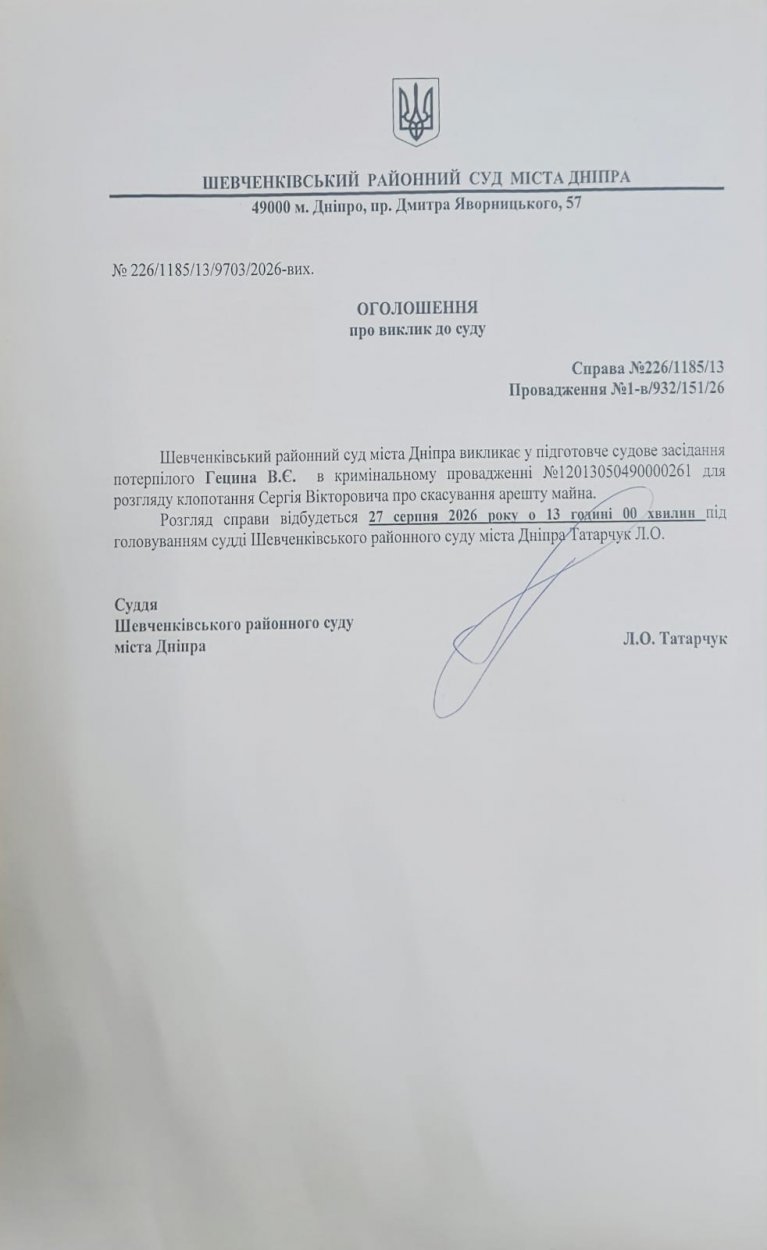 ШЕВЧЕНКІВСЬКИЙ РАЙОННИЙ СУД МІСТА ДНІПРА
49000 м. Дніпро, пр. Дмитра Яворницького, 57

№ 226/1185/13/9703/2026-вих.

ОГОЛОШЕННЯ
про виклик до суду

Справа №226/1185/13
Провадження №1-в/932/151/26

Шевченківський районний суд міста Дніпра викликає у підготовче судове засідання потерпілого Гецина В.Є. в кримінальному провадженні №12013050490000261 для розгляду клопотання Сергія Вікторовича про скасування арешту майна.

Розгляд справи відбудеться 27 серпня 2026 року о 13 годині 00 хвилин під головуванням судді Шевченківського районного суду міста Дніпра Татарчук Л.О.

Суддя
Шевченківського районного суду
міста Дніпра

Л.О. Татарчук